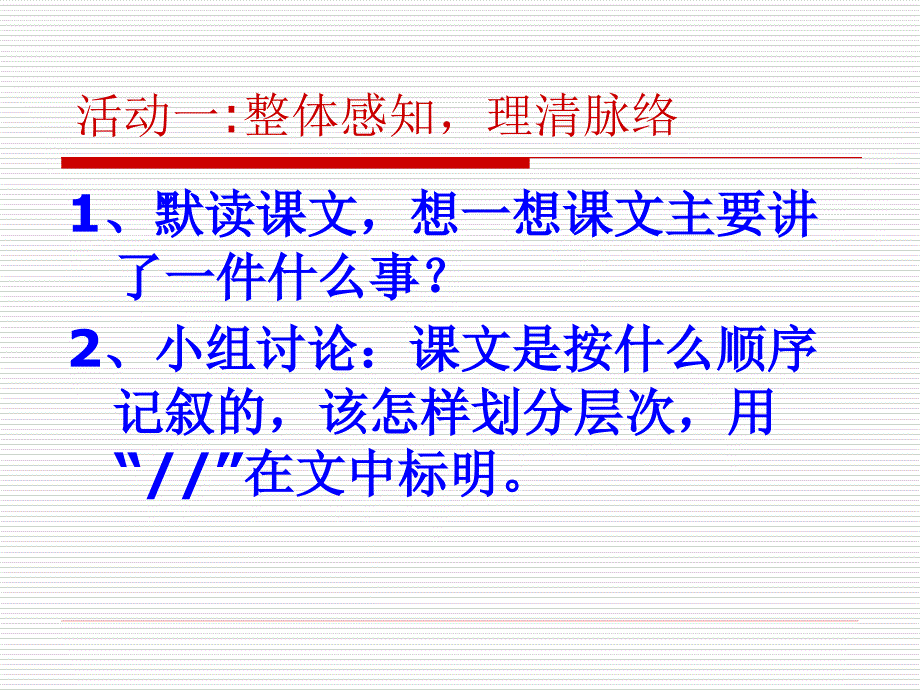 活动一:整体感知，理清脉络

1、默读课文，想一想课文主要讲了一件什么事？

2、小组讨论：课文是按什么顺序记叙的，该怎样划分层次，用“//”在文中标明。